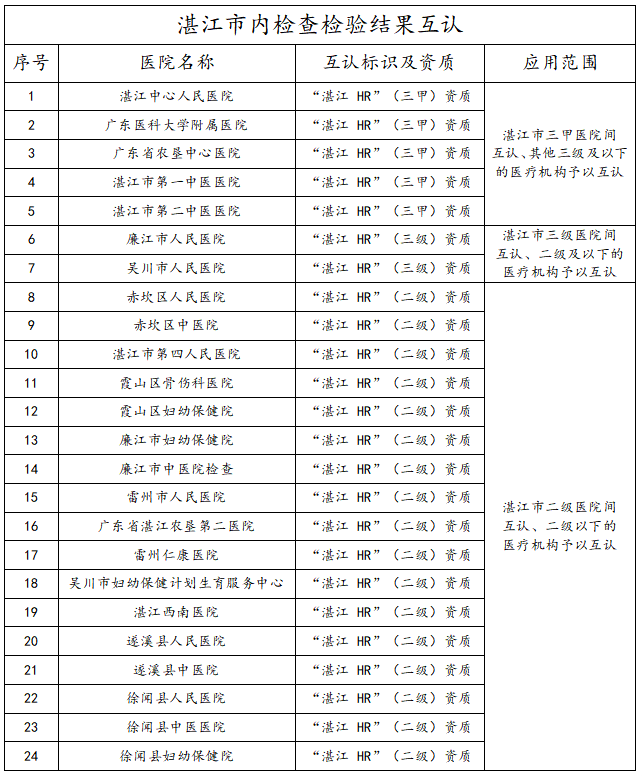 湛江市内检查检验结果互认

| 序号 | 医院名称 | 互认标识及资质 | 应用范围 |
|---|---|---|---|
| 1 | 湛江中心人民医院 | “湛江 HR”（三甲）资质 | 湛江市三甲医院间互认、其他三级及以下的医疗机构予以互认 |
| 2 | 广东医科大学附属医院 | “湛江 HR”（三甲）资质 | |
| 3 | 广东省农垦中心医院 | “湛江 HR”（三甲）资质 | |
| 4 | 湛江市第一中医医院 | “湛江 HR”（三甲）资质 | |
| 5 | 湛江市第二中医医院 | “湛江 HR”（三甲）资质 | |
| 6 | 廉江市人民医院 | “湛江 HR”（三级）资质 | 湛江市三级医院间互认、二级及以下的医疗机构予以互认 |
| 7 | 吴川市人民医院 | “湛江 HR”（三级）资质 | |
| 8 | 赤坎区人民医院 | “湛江 HR”（二级）资质 | 湛江市二级医院间互认、二级以下的医疗机构予以互认 |
| 9 | 赤坎区中医院 | “湛江 HR”（二级）资质 | |
| 10 | 湛江市第四人民医院 | “湛江 HR”（二级）资质 | |
| 11 | 霞山区骨伤科医院 | “湛江 HR”（二级）资质 | |
| 12 | 霞山区妇幼保健院 | “湛江 HR”（二级）资质 | |
| 13 | 廉江市妇幼保健院 | “湛江 HR”（二级）资质 | |
| 14 | 廉江市中医院检查 | “湛江 HR”（二级）资质 | |
| 15 | 雷州市人民医院 | “湛江 HR”（二级）资质 | |
| 16 | 广东省湛江农垦第二医院 | “湛江 HR”（二级）资质 | |
| 17 | 雷州仁康医院 | “湛江 HR”（二级）资质 | |
| 18 | 吴川市妇幼保健计划生育服务中心 | “湛江 HR”（二级）资质 | |
| 19 | 湛江西南医院 | “湛江 HR”（二级）资质 | |
| 20 | 遂溪县人民医院 | “湛江 HR”（二级）资质 | |
| 21 | 遂溪县中医院 | “湛江 HR”（二级）资质 | |
| 22 | 徐闻县人民医院 | “湛江 HR”（二级）资质 | |
| 23 | 徐闻县中医医院 | “湛江 HR”（二级）资质 | |
| 24 | 徐闻县妇幼保健院 | “湛江 HR”（二级）资质 | |